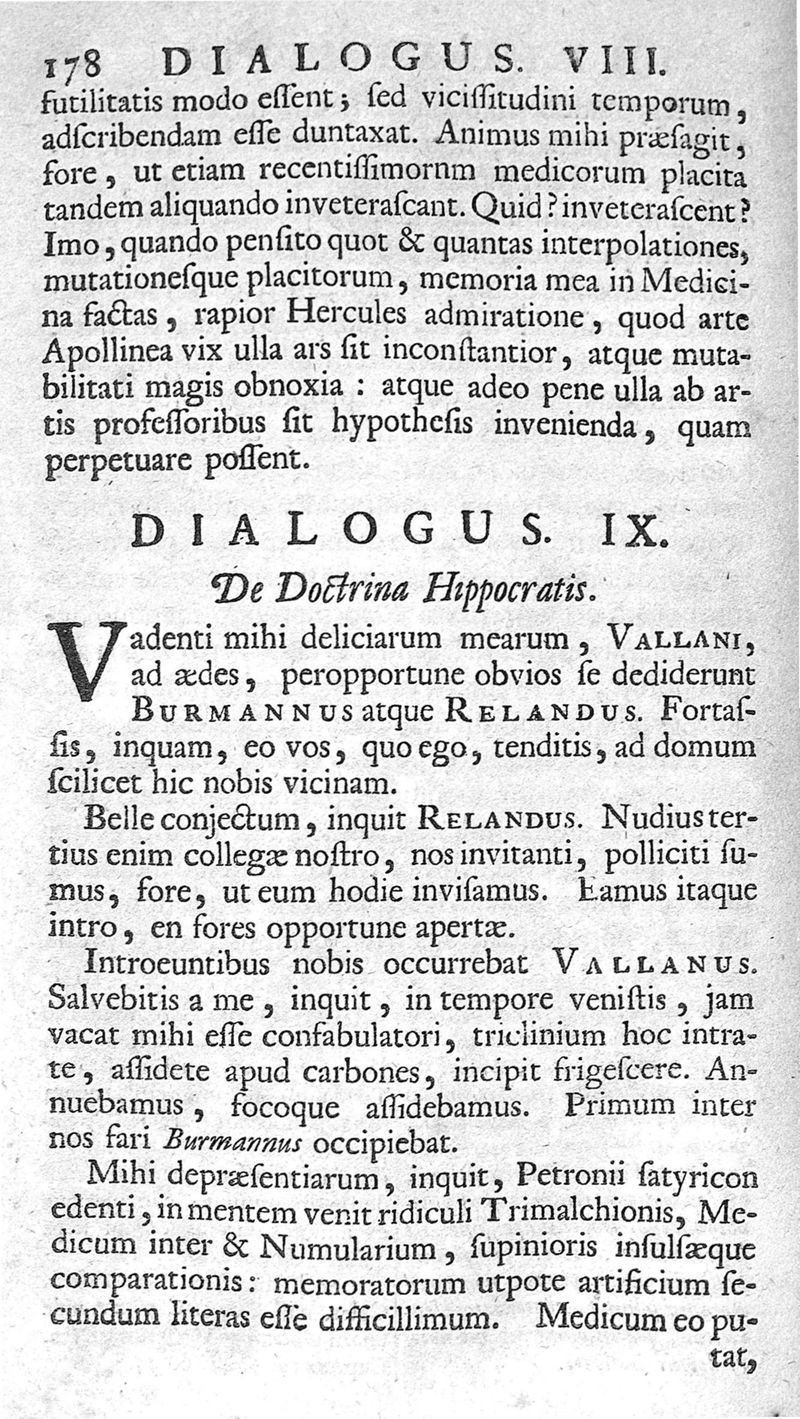 178 DIALOGUS. VIII.

futilitatis modo essent; sed vicissitudini temporum, adscribendam esse duntaxat. Animus mihi præsagit, fore, ut etiam recentissimornm medicorum placita tandem aliquando inveterascant. Quid? inveterascent? Imo, quando pensito quot & quantas interpolationes, mutationesque placitorum, memoria mea in Medicina factas, rapior Hercules admiratione, quod arte Apollinea vix ulla ars sit inconstantior, atque mutabilitati magis obnoxia: atque adeo pene ulla ab artis professoribus sit hypothesis invenienda, quam perpetuare possent.

DIALOGUS. IX.

De Doctrina Hippocratis.

Vadenti mihi deliciarum mearum, VALLANI, ad ædes, peropportune obvios se dediderunt BURMANNUS atque RELANDUS. Fortassis, inquam, eo vos, quo ego, tenditis, ad domum scilicet hic nobis vicinam.

Belle conjectum, inquit RELANDUS. Nudius tertius enim collegæ nostro, nos invitanti, polliciti sumus, fore, ut eum hodie invisamus. Eamus itaque intro, en fores opportune apertæ.

Introeuntibus nobis occurrebat VALLANUS. Salvebitis a me, inquit, in tempore venistis, jam vacat mihi esse confabulatori, triclinium hoc intrate, assidete apud carbones, incipit frigescere. Annuebamus, focoque assidebamus. Primum inter nos fari Burmannus occipiebat.

Mihi depræsentiarum, inquit, Petronii satyricon edenti, in mentem venit ridiculi Trimalchionis, Medicum inter & Numularium, supinioris insulsæque comparationis: memoratorum utpote artificium secundum literas esse difficillimum. Medicum eo putat,